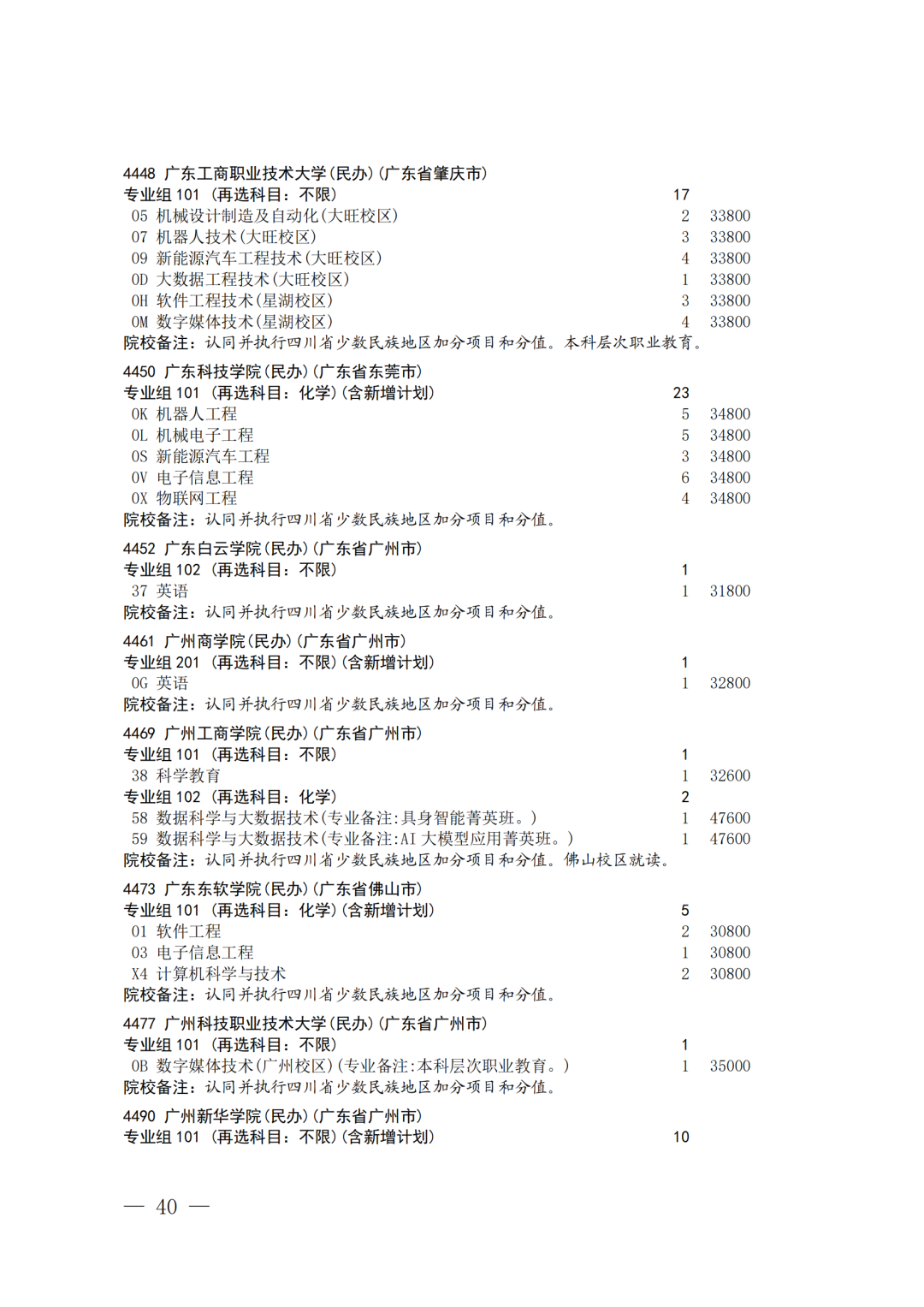 4448 广东工商职业技术大学(民办)(广东省肇庆市)
专业组 101 (再选科目：不限) 17
05 机械设计制造及自动化(大旺校区) 2 33800
07 机器人技术(大旺校区) 3 33800
09 新能源汽车工程技术(大旺校区) 4 33800
0D 大数据工程技术(大旺校区) 1 33800
0H 软件工程技术(星湖校区) 3 33800
0M 数字媒体技术(星湖校区) 4 33800
院校备注：认同并执行四川省少数民族地区加分项目和分值。本科层次职业教育。

4450 广东科技学院(民办)(广东省东莞市)
专业组 101 (再选科目：化学)(含新增计划) 23
0K 机器人工程 5 34800
0L 机械电子工程 5 34800
0S 新能源汽车工程 3 34800
0V 电子信息工程 6 34800
0X 物联网工程 4 34800
院校备注：认同并执行四川省少数民族地区加分项目和分值。

4452 广东白云学院(民办)(广东省广州市)
专业组 102 (再选科目：不限) 1
37 英语 1 31800
院校备注：认同并执行四川省少数民族地区加分项目和分值。

4461 广州商学院(民办)(广东省广州市)
专业组 201 (再选科目：不限)(含新增计划) 1
0G 英语 1 32800
院校备注：认同并执行四川省少数民族地区加分项目和分值。

4469 广州工商学院(民办)(广东省广州市)
专业组 101 (再选科目：不限) 1
38 科学教育 1 32600
专业组 102 (再选科目：化学) 2
58 数据科学与大数据技术(专业备注:具身智能菁英班。) 1 47600
59 数据科学与大数据技术(专业备注:AI 大模型应用菁英班。) 1 47600
院校备注：认同并执行四川省少数民族地区加分项目和分值。佛山校区就读。

4473 广东东软学院(民办)(广东省佛山市)
专业组 101 (再选科目：化学)(含新增计划) 5
01 软件工程 2 30800
03 电子信息工程 1 30800
X4 计算机科学与技术 2 30800
院校备注：认同并执行四川省少数民族地区加分项目和分值。

4477 广州科技职业技术大学(民办)(广东省广州市)
专业组 101 (再选科目：不限) 1
0B 数字媒体技术(广州校区)(专业备注:本科层次职业教育。) 1 35000
院校备注：认同并执行四川省少数民族地区加分项目和分值。

4490 广州新华学院(民办)(广东省广州市)
专业组 101 (再选科目：不限)(含新增计划) 10

— 40 —